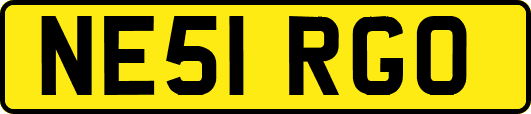 NE51 RGO